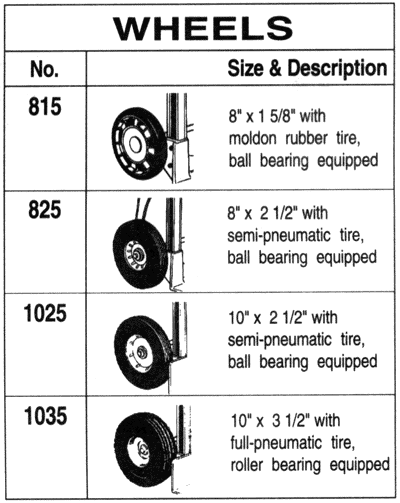 WHEELS

| No. | Size & Description |
|---|---|
| 815 | 8" x 1 5/8" with moldon rubber tire, ball bearing equipped |
| 825 | 8" x 2 1/2" with semi-pneumatic tire, ball bearing equipped |
| 1025 | 10" x 2 1/2" with semi-pneumatic tire, ball bearing equipped |
| 1035 | 10" x 3 1/2" with full-pneumatic tire, roller bearing equipped |